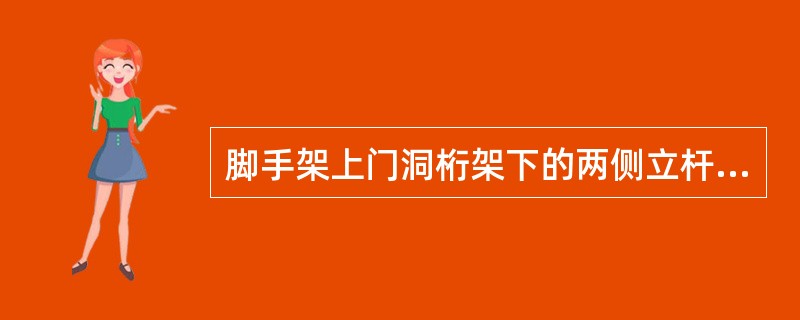 脚手架上门洞桁架下的两侧立杆...